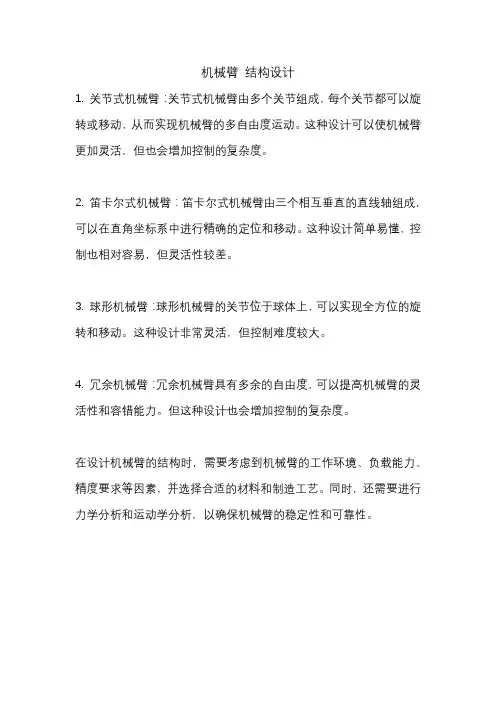 机械臂 结构设计

1. 关节式机械臂：关节式机械臂由多个关节组成，每个关节都可以旋转或移动，从而实现机械臂的多自由度运动。这种设计可以使机械臂更加灵活，但也会增加控制的复杂度。

2. 笛卡尔式机械臂：笛卡尔式机械臂由三个相互垂直的直线轴组成，可以在直角坐标系中进行精确的定位和移动。这种设计简单易懂，控制也相对容易，但灵活性较差。

3. 球形机械臂：球形机械臂的关节位于球体上，可以实现全方位的旋转和移动。这种设计非常灵活，但控制难度较大。

4. 冗余机械臂：冗余机械臂具有多余的自由度，可以提高机械臂的灵活性和容错能力。但这种设计也会增加控制的复杂度。

在设计机械臂的结构时，需要考虑到机械臂的工作环境、负载能力、精度要求等因素，并选择合适的材料和制造工艺。同时，还需要进行力学分析和运动学分析，以确保机械臂的稳定性和可靠性。